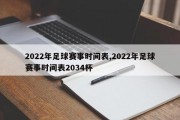 2022年足球赛事时间表,2022年足球赛事时间表2034杯